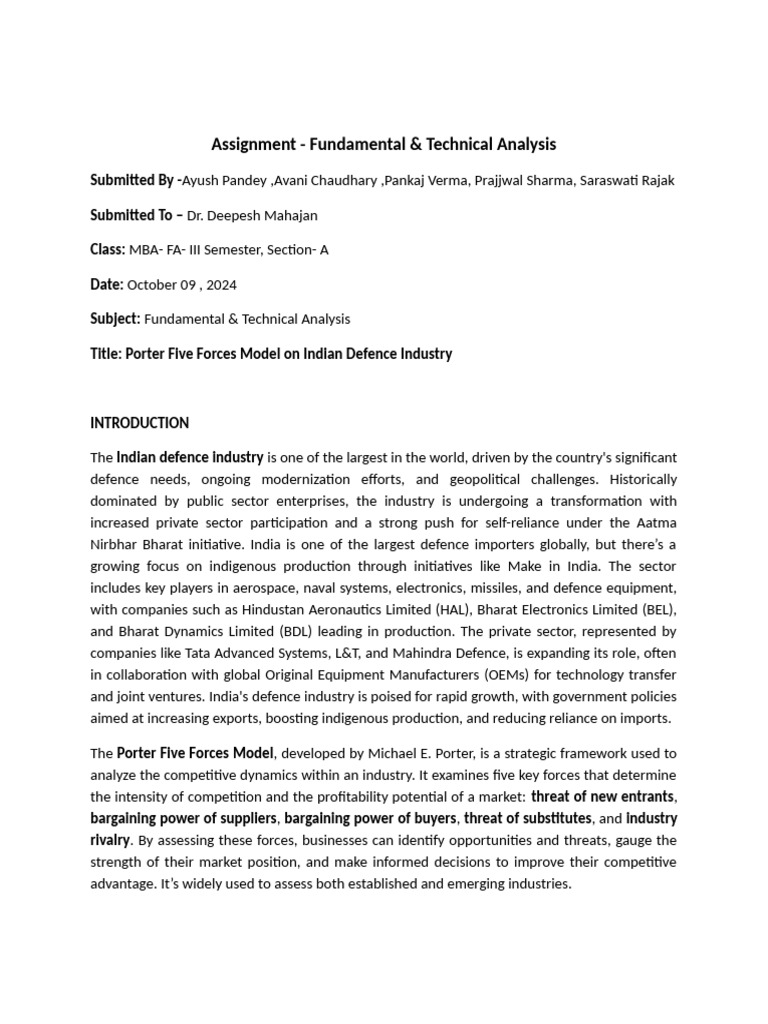 Assignment - Fundamental & Technical Analysis

Submitted By -Ayush Pandey ,Avani Chaudhary ,Pankaj Verma, Prajjwal Sharma, Saraswati Rajak

Submitted To – Dr. Deepesh Mahajan

Class: MBA- FA- III Semester, Section- A

Date: October 09 , 2024

Subject: Fundamental & Technical Analysis

Title: Porter Five Forces Model on Indian Defence Industry

INTRODUCTION

The Indian defence industry is one of the largest in the world, driven by the country's significant defence needs, ongoing modernization efforts, and geopolitical challenges. Historically dominated by public sector enterprises, the industry is undergoing a transformation with increased private sector participation and a strong push for self-reliance under the Aatma Nirbhar Bharat initiative. India is one of the largest defence importers globally, but there's a growing focus on indigenous production through initiatives like Make in India. The sector includes key players in aerospace, naval systems, electronics, missiles, and defence equipment, with companies such as Hindustan Aeronautics Limited (HAL), Bharat Electronics Limited (BEL), and Bharat Dynamics Limited (BDL) leading in production. The private sector, represented by companies like Tata Advanced Systems, L&T, and Mahindra Defence, is expanding its role, often in collaboration with global Original Equipment Manufacturers (OEMs) for technology transfer and joint ventures. India's defence industry is poised for rapid growth, with government policies aimed at increasing exports, boosting indigenous production, and reducing reliance on imports.

The Porter Five Forces Model, developed by Michael E. Porter, is a strategic framework used to analyze the competitive dynamics within an industry. It examines five key forces that determine the intensity of competition and the profitability potential of a market: threat of new entrants, bargaining power of suppliers, bargaining power of buyers, threat of substitutes, and industry rivalry. By assessing these forces, businesses can identify opportunities and threats, gauge the strength of their market position, and make informed decisions to improve their competitive advantage. It's widely used to assess both established and emerging industries.